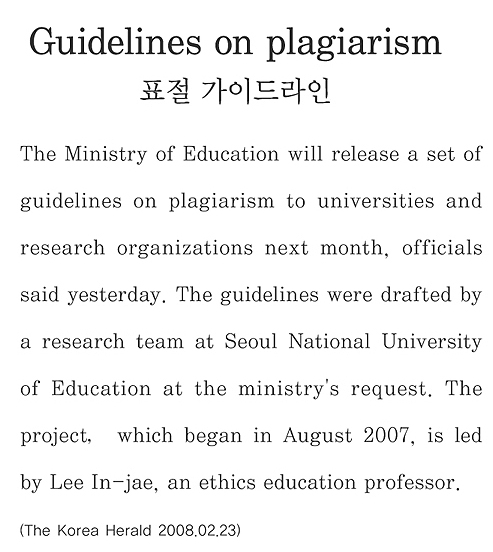 Guidelines on plagiarism
표절 가이드라인

The Ministry of Education will release a set of guidelines on plagiarism to universities and research organizations next month, officials said yesterday. The guidelines were drafted by a research team at Seoul National University of Education at the ministry's request. The project, which began in August 2007, is led by Lee In-jae, an ethics education professor.

(The Korea Herald 2008.02.23)